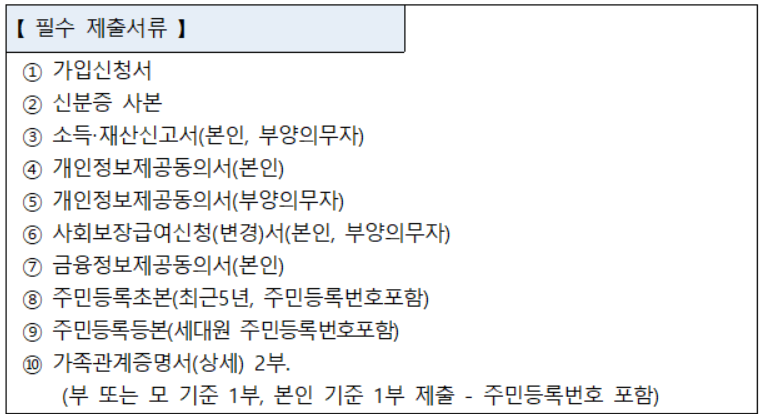 【 필수 제출서류 】

① 가입신청서
② 신분증 사본
③ 소득·재산신고서(본인, 부양의무자)
④ 개인정보제공동의서(본인)
⑤ 개인정보제공동의서(부양의무자)
⑥ 사회보장급여신청(변경)서(본인, 부양의무자)
⑦ 금융정보제공동의서(본인)
⑧ 주민등록초본(최근5년, 주민등록번호포함)
⑨ 주민등록등본(세대원 주민등록번호포함)
⑩ 가족관계증명서(상세) 2부.
(부 또는 모 기준 1부, 본인 기준 1부 제출 - 주민등록번호 포함)